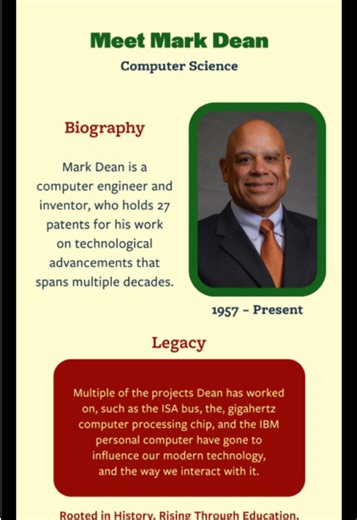 Meet Mark Dean

Computer Science

Biography

Mark Dean is a computer engineer and inventor, who holds 27 patents for his work on technological advancements that spans multiple decades.

1957 – Present

Legacy

Multiple of the projects Dean has worked on, such as the ISA bus, the, gigahertz computer processing chip, and the IBM personal computer have gone to influence our modern technology, and the way we interact with it.

Rooted in History, Rising Through Education,